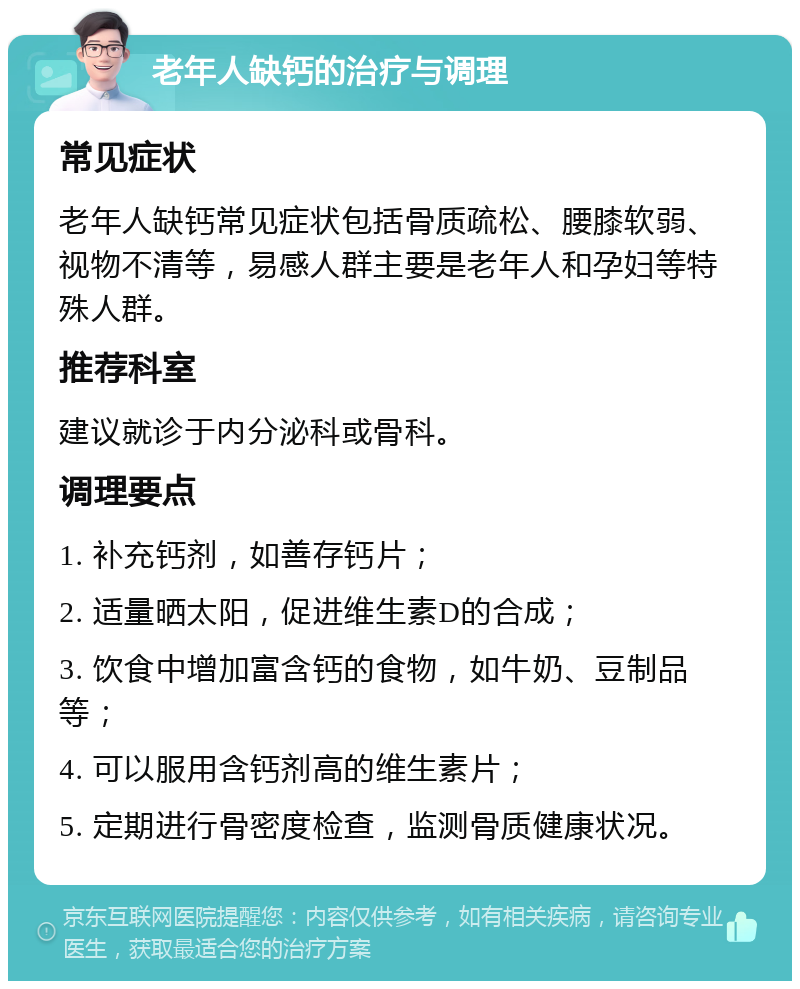 老年人缺钙的治疗与调理

常见症状

老年人缺钙常见症状包括骨质疏松、腰膝软弱、视物不清等，易感人群主要是老年人和孕妇等特殊人群。

推荐科室

建议就诊于内分泌科或骨科。

调理要点

1. 补充钙剂，如善存钙片；

2. 适量晒太阳，促进维生素D的合成；

3. 饮食中增加富含钙的食物，如牛奶、豆制品等；

4. 可以服用含钙剂高的维生素片；

5. 定期进行骨密度检查，监测骨质健康状况。

京东互联网医院提醒您：内容仅供参考，如有相关疾病，请咨询专业医生，获取最适合您的治疗方案